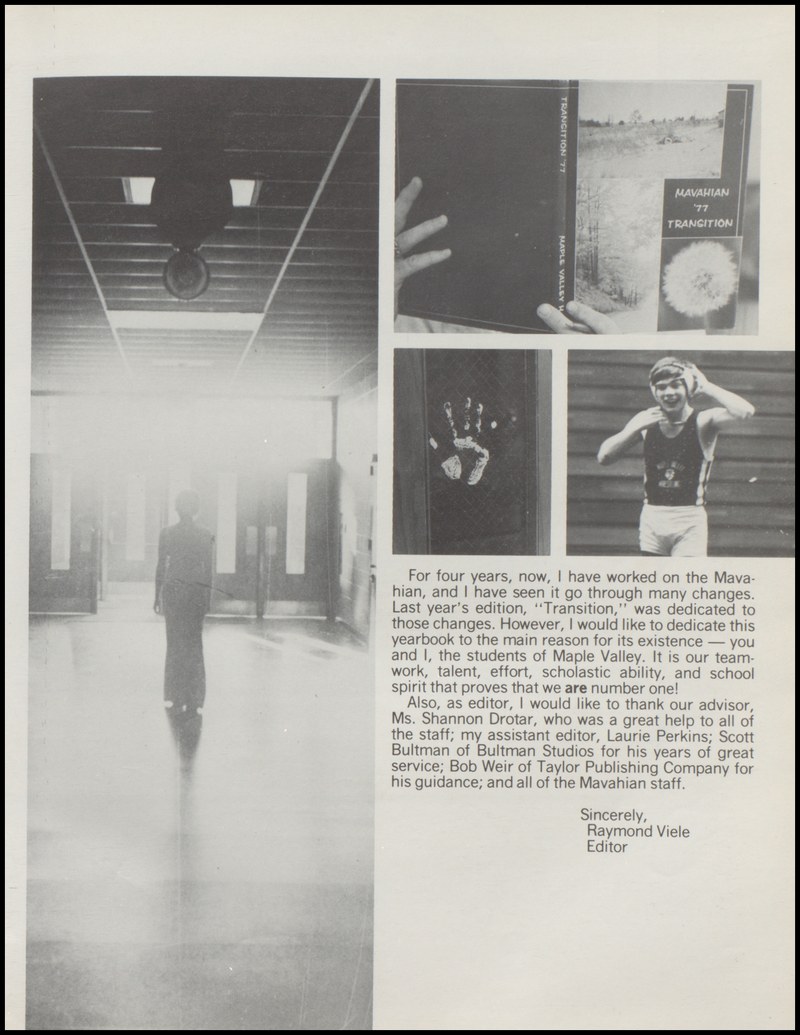 TRANSITION '77

MAPLE VALLEY

MAVAHIAN '77 TRANSITION

For four years, now, I have worked on the Mavahian, and I have seen it go through many changes. Last year's edition, "Transition," was dedicated to those changes. However, I would like to dedicate this yearbook to the main reason for its existence — you and I, the students of Maple Valley. It is our teamwork, talent, effort, scholastic ability, and school spirit that proves that we are number one!

Also, as editor, I would like to thank our advisor, Ms. Shannon Drotar, who was a great help to all of the staff; my assistant editor, Laurie Perkins; Scott Bultman of Bultman Studios for his years of great service; Bob Weir of Taylor Publishing Company for his guidance; and all of the Mavahian staff.

Sincerely,
Raymond Viele
Editor